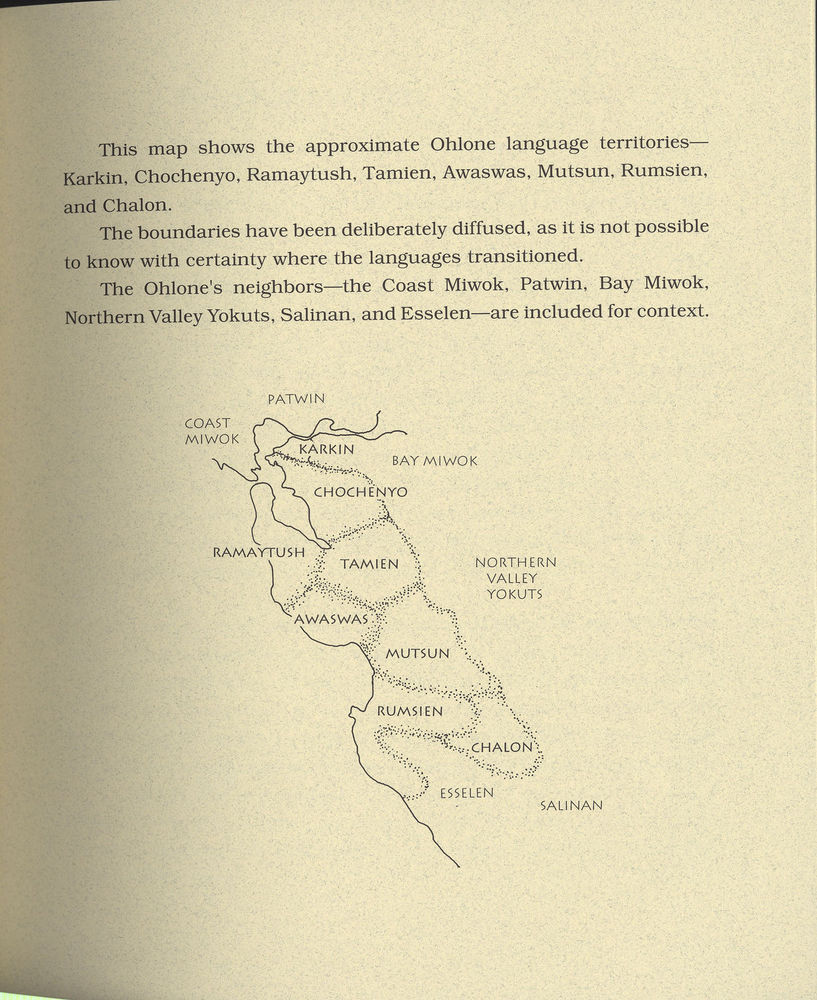 This map shows the approximate Ohlone language territories—Karkin, Chochenyo, Ramaytush, Tamien, Awaswas, Mutsun, Rumsien, and Chalon.

The boundaries have been deliberately diffused, as it is not possible to know with certainty where the languages transitioned.

The Ohlone's neighbors—the Coast Miwok, Patwin, Bay Miwok, Northern Valley Yokuts, Salinan, and Esselen—are included for context.

PATWIN
COAST MIWOK
KARKIN
BAY MIWOK
CHOCHENYO
RAMAYTUSH
TAMIEN
NORTHERN VALLEY YOKUTS
AWASWAS
MUTSUN
RUMSIEN
CHALON
ESSELEN
SALINAN